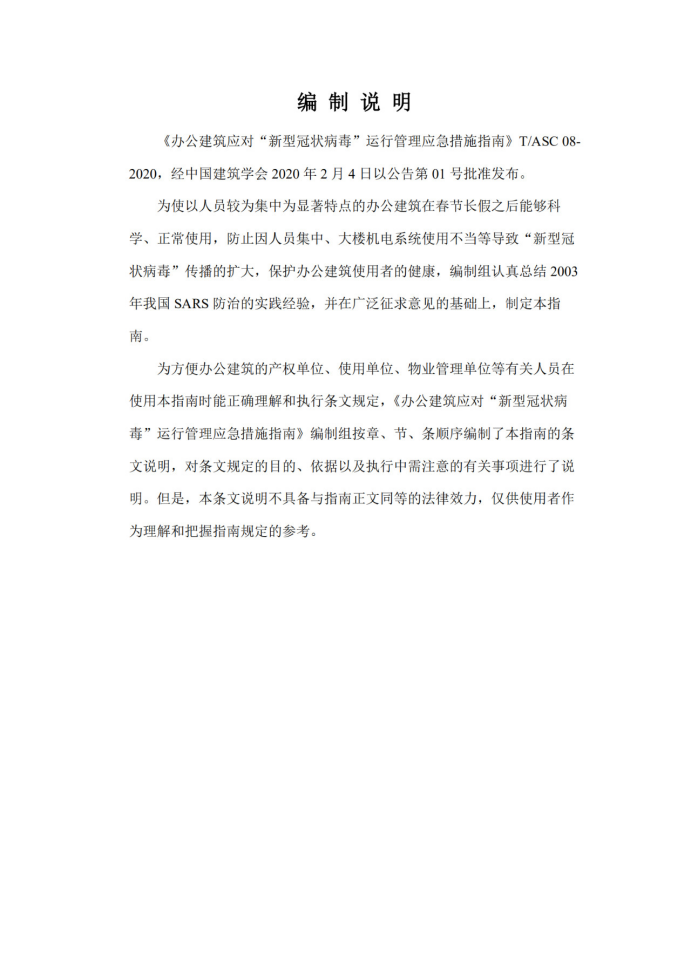 编 制 说 明

《办公建筑应对“新型冠状病毒”运行管理应急措施指南》T/ASC 08-2020，经中国建筑学会 2020 年 2 月 4 日以公告第 01 号批准发布。

为使以人员较为集中为显著特点的办公建筑在春节长假之后能够科学、正常使用，防止因人员集中、大楼机电系统使用不当等导致“新型冠状病毒”传播的扩大，保护办公建筑使用者的健康，编制组认真总结 2003 年我国 SARS 防治的实践经验，并在广泛征求意见的基础上，制定本指南。

为方便办公建筑的产权单位、使用单位、物业管理单位等有关人员在使用本指南时能正确理解和执行条文规定，《办公建筑应对“新型冠状病毒”运行管理应急措施指南》编制组按章、节、条顺序编制了本指南的条文说明，对条文规定的目的、依据以及执行中需注意的有关事项进行了说明。但是，本条文说明不具备与指南正文同等的法律效力，仅供使用者作为理解和把握指南规定的参考。